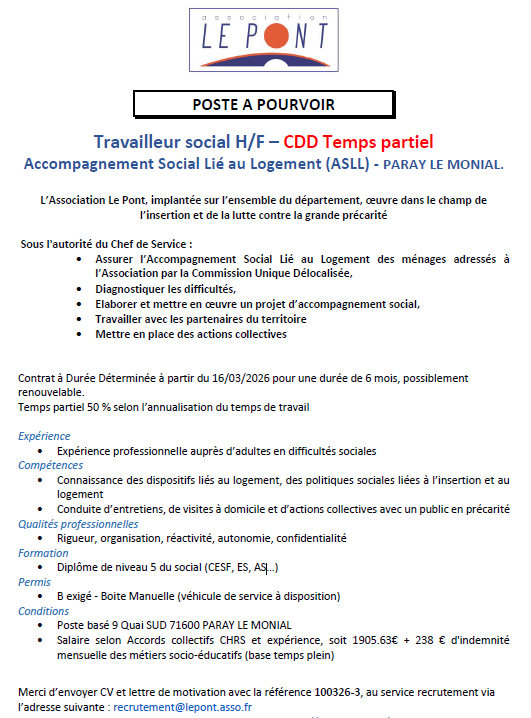 association
LE PONT

POSTE A POURVOIR

Travailleur social H/F – CDD Temps partiel
Accompagnement Social Lié au Logement (ASLL) - PARAY LE MONIAL.

L'Association Le Pont, implantée sur l'ensemble du département, œuvre dans le champ de l'insertion et de la lutte contre la grande précarité

Sous l'autorité du Chef de Service :
• Assurer l'Accompagnement Social Lié au Logement des ménages adressés à l'Association par la Commission Unique Délocalisée,
• Diagnostiquer les difficultés,
• Elaborer et mettre en œuvre un projet d'accompagnement social,
• Travailler avec les partenaires du territoire
• Mettre en place des actions collectives

Contrat à Durée Déterminée à partir du 16/03/2026 pour une durée de 6 mois, possiblement renouvelable.
Temps partiel 50 % selon l'annualisation du temps de travail

Expérience
• Expérience professionnelle auprès d'adultes en difficultés sociales
Compétences
• Connaissance des dispositifs liés au logement, des politiques sociales liées à l'insertion et au logement
• Conduite d'entretiens, de visites à domicile et d'actions collectives avec un public en précarité
Qualités professionnelles
• Rigueur, organisation, réactivité, autonomie, confidentialité
Formation
• Diplôme de niveau 5 du social (CESF, ES, AS…)
Permis
• B exigé - Boite Manuelle (véhicule de service à disposition)
Conditions
• Poste basé 9 Quai SUD 71600 PARAY LE MONIAL
• Salaire selon Accords collectifs CHRS et expérience, soit 1905.63€ + 238 € d'indemnité mensuelle des métiers socio-éducatifs (base temps plein)

Merci d'envoyer CV et lettre de motivation avec la référence 100326-3, au service recrutement via l'adresse suivante : recrutement@lepont.asso.fr